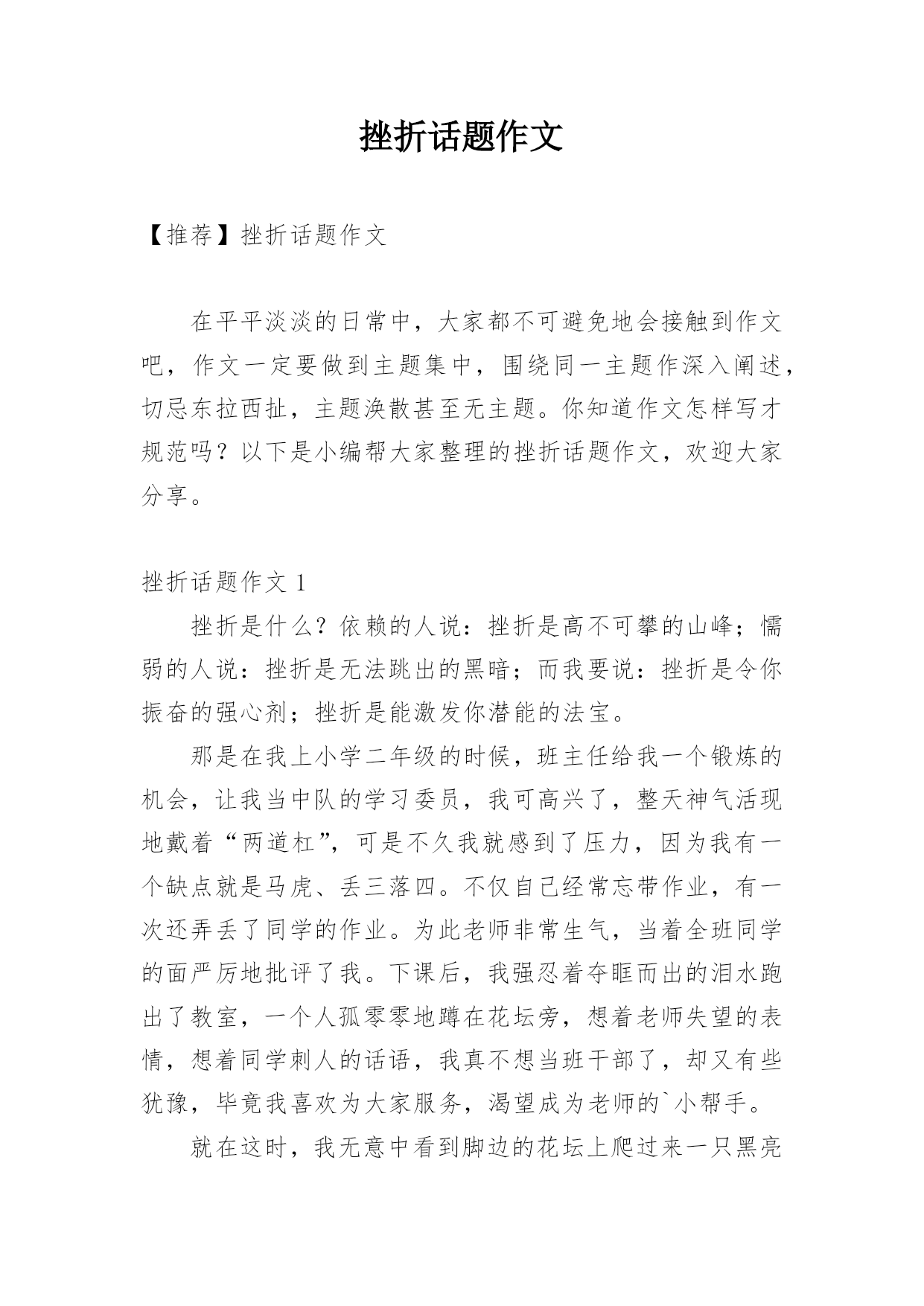 挫折话题作文

【推荐】挫折话题作文

在平平淡淡的日常中，大家都不可避免地会接触到作文吧，作文一定要做到主题集中，围绕同一主题作深入阐述，切忌东拉西扯，主题涣散甚至无主题。你知道作文怎样写才规范吗？以下是小编帮大家整理的挫折话题作文，欢迎大家分享。

挫折话题作文 1

挫折是什么？依赖的人说：挫折是高不可攀的山峰；懦弱的人说：挫折是无法跳出的黑暗；而我要说：挫折是令你振奋的强心剂；挫折是能激发你潜能的法宝。

那是在我上小学二年级的时候，班主任给我一个锻炼的机会，让我当中队的学习委员，我可高兴了，整天神气活现地戴着“两道杠”，可是不久我就感到了压力，因为我有一个缺点就是马虎、丢三落四。不仅自己经常忘带作业，有一次还弄丢了同学的作业。为此老师非常生气，当着全班同学的面严厉地批评了我。下课后，我强忍着夺眶而出的泪水跑出了教室，一个人孤零零地蹲在花坛旁，想着老师失望的表情，想着同学刺人的话语，我真不想当班干部了，却又有些犹豫，毕竟我喜欢为大家服务，渴望成为老师的`小帮手。

就在这时，我无意中看到脚边的花坛上爬过来一只黑亮